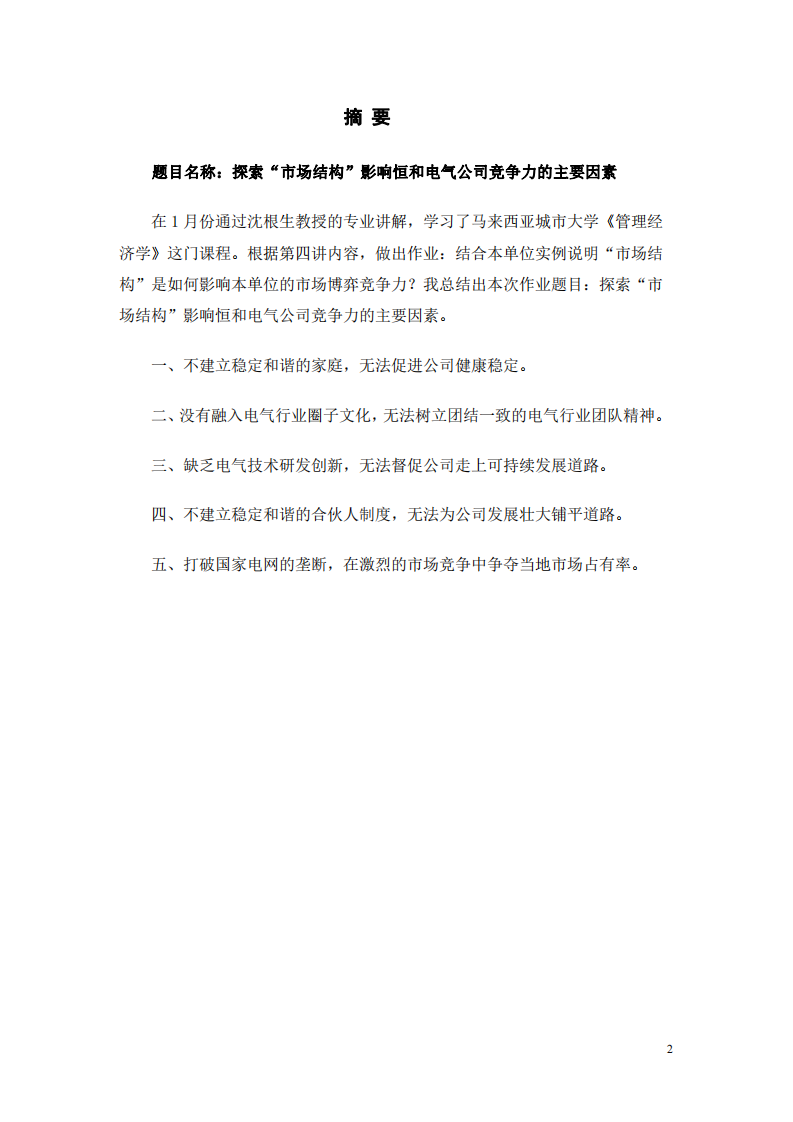 摘 要

题目名称：探索“市场结构”影响恒和电气公司竞争力的主要因素

在 1 月份通过沈根生教授的专业讲解，学习了马来西亚城市大学《管理经济学》这门课程。根据第四讲内容，做出作业：结合本单位实例说明“市场结构”是如何影响本单位的市场博弈竞争力？我总结出本次作业题目：探索“市场结构”影响恒和电气公司竞争力的主要因素。

一、不建立稳定和谐的家庭，无法促进公司健康稳定。

二、没有融入电气行业圈子文化，无法树立团结一致的电气行业团队精神。

三、缺乏电气技术研发创新，无法督促公司走上可持续发展道路。

四、不建立稳定和谐的合伙人制度，无法为公司发展壮大铺平道路。

五、打破国家电网的垄断，在激烈的市场竞争中争夺当地市场占有率。

2